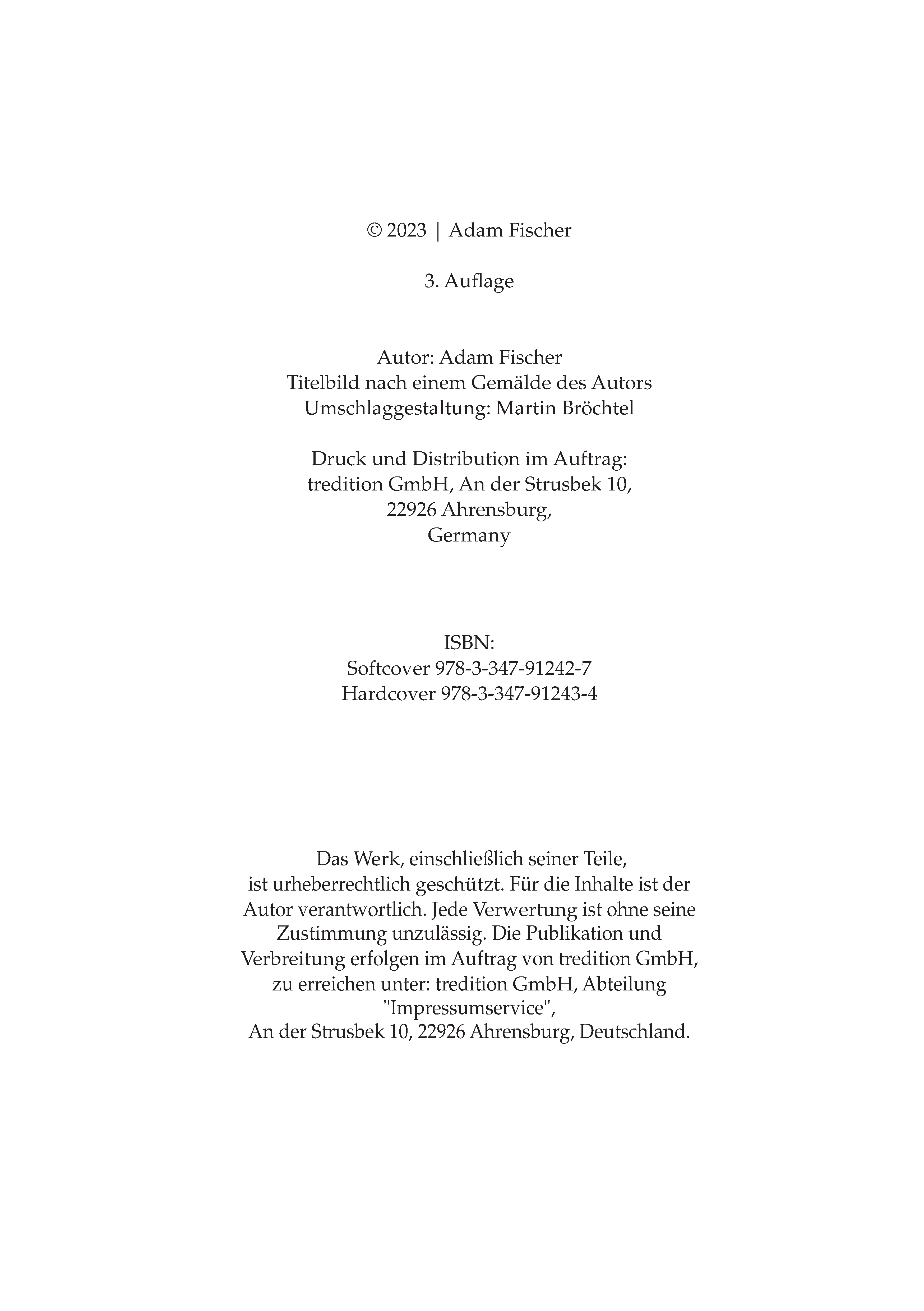 © 2023 | Adam Fischer

3. Auflage

Autor: Adam Fischer
Titelbild nach einem Gemälde des Autors
Umschlaggestaltung: Martin Bröchtel

Druck und Distribution im Auftrag:
tredition GmbH, An der Strusbek 10,
22926 Ahrensburg,
Germany

ISBN:
Softcover 978-3-347-91242-7
Hardcover 978-3-347-91243-4

Das Werk, einschließlich seiner Teile, ist urheberrechtlich geschützt. Für die Inhalte ist der Autor verantwortlich. Jede Verwertung ist ohne seine Zustimmung unzulässig. Die Publikation und Verbreitung erfolgen im Auftrag von tredition GmbH, zu erreichen unter: tredition GmbH, Abteilung "Impressumservice", An der Strusbek 10, 22926 Ahrensburg, Deutschland.